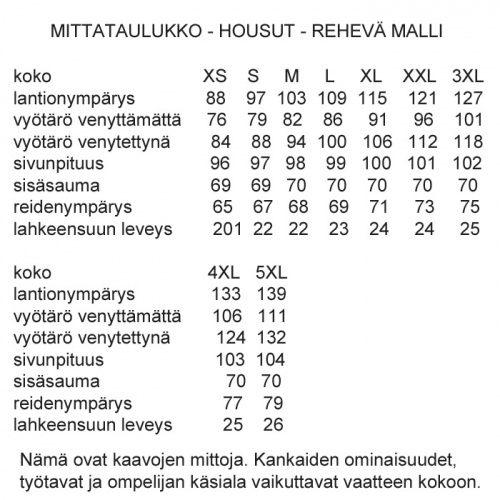 MITTATAULUKKO - HOUSUT - REHEVÄ MALLI

| koko | XS | S | M | L | XL | XXL | 3XL |
|---|---|---|---|---|---|---|---|
| lantionympärys | 88 | 97 | 103 | 109 | 115 | 121 | 127 |
| vyötärö venyttämättä | 76 | 79 | 82 | 86 | 91 | 96 | 101 |
| vyötärö venytettynä | 84 | 88 | 94 | 100 | 106 | 112 | 118 |
| sivunpituus | 96 | 97 | 98 | 99 | 100 | 101 | 102 |
| sisäsauma | 69 | 69 | 70 | 70 | 70 | 70 | 70 |
| reidenympärys | 65 | 67 | 68 | 69 | 71 | 73 | 75 |
| lahkeensuun leveys | 201 | 22 | 22 | 23 | 24 | 24 | 25 |

| koko | 4XL | 5XL |
|---|---|---|
| lantionympärys | 133 | 139 |
| vyötärö venyttämättä | 106 | 111 |
| vyötärö venytettynä | 124 | 132 |
| sivunpituus | 103 | 104 |
| sisäsauma | 70 | 70 |
| reidenympärys | 77 | 79 |
| lahkeensuun leveys | 25 | 26 |

Nämä ovat kaavojen mittoja. Kankaiden ominaisuudet, työtavat ja ompelijan käsiala vaikuttavat vaatteen kokoon.